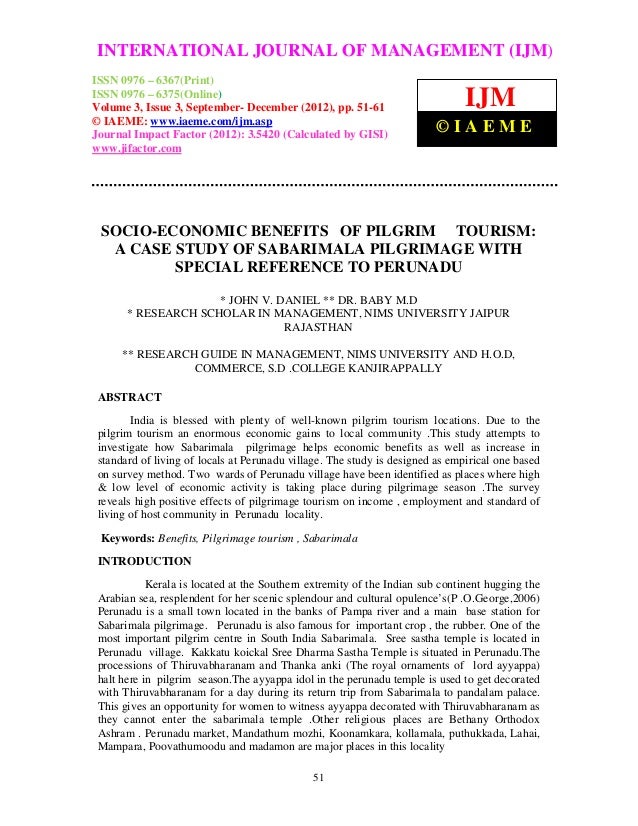 INTERNATIONAL JOURNAL OF MANAGEMENT (IJM)

ISSN 0976 – 6367(Print)
ISSN 0976 – 6375(Online)
Volume 3, Issue 3, September- December (2012), pp. 51-61
© IAEME: www.iaeme.com/ijm.asp
Journal Impact Factor (2012): 3.5420 (Calculated by GISI)
www.jifactor.com

IJM
© I A E M E

SOCIO-ECONOMIC BENEFITS OF PILGRIM TOURISM: A CASE STUDY OF SABARIMALA PILGRIMAGE WITH SPECIAL REFERENCE TO PERUNADU

* JOHN V. DANIEL ** DR. BABY M.D
* RESEARCH SCHOLAR IN MANAGEMENT, NIMS UNIVERSITY JAIPUR RAJASTHAN

** RESEARCH GUIDE IN MANAGEMENT, NIMS UNIVERSITY AND H.O.D, COMMERCE, S.D .COLLEGE KANJIRAPPALLY

ABSTRACT

India is blessed with plenty of well-known pilgrim tourism locations. Due to the pilgrim tourism an enormous economic gains to local community .This study attempts to investigate how Sabarimala pilgrimage helps economic benefits as well as increase in standard of living of locals at Perunadu village. The study is designed as empirical one based on survey method. Two wards of Perunadu village have been identified as places where high & low level of economic activity is taking place during pilgrimage season .The survey reveals high positive effects of pilgrimage tourism on income , employment and standard of living of host community in Perunadu locality.

Keywords: Benefits, Pilgrimage tourism , Sabarimala

INTRODUCTION

Kerala is located at the Southern extremity of the Indian sub continent hugging the Arabian sea, resplendent for her scenic splendour and cultural opulence's(P .O.George,2006) Perunadu is a small town located in the banks of Pampa river and a main base station for Sabarimala pilgrimage. Perunadu is also famous for important crop , the rubber. One of the most important pilgrim centre in South India Sabarimala. Sree sastha temple is located in Perunadu village. Kakkatu koickal Sree Dharma Sastha Temple is situated in Perunadu.The processions of Thiruvabharanam and Thanka anki (The royal ornaments of lord ayyappa) halt here in pilgrim season.The ayyappa idol in the perunadu temple is used to get decorated with Thiruvabharanam for a day during its return trip from Sabarimala to pandalam palace. This gives an opportunity for women to witness ayyappa decorated with Thiruvabharanam as they cannot enter the sabarimala temple .Other religious places are Bethany Orthodox Ashram . Perunadu market, Mandathum mozhi, Koonamkara, kollamala, puthukkada, Lahai, Mampara, Poovathumoodu and madamon are major places in this locality

51